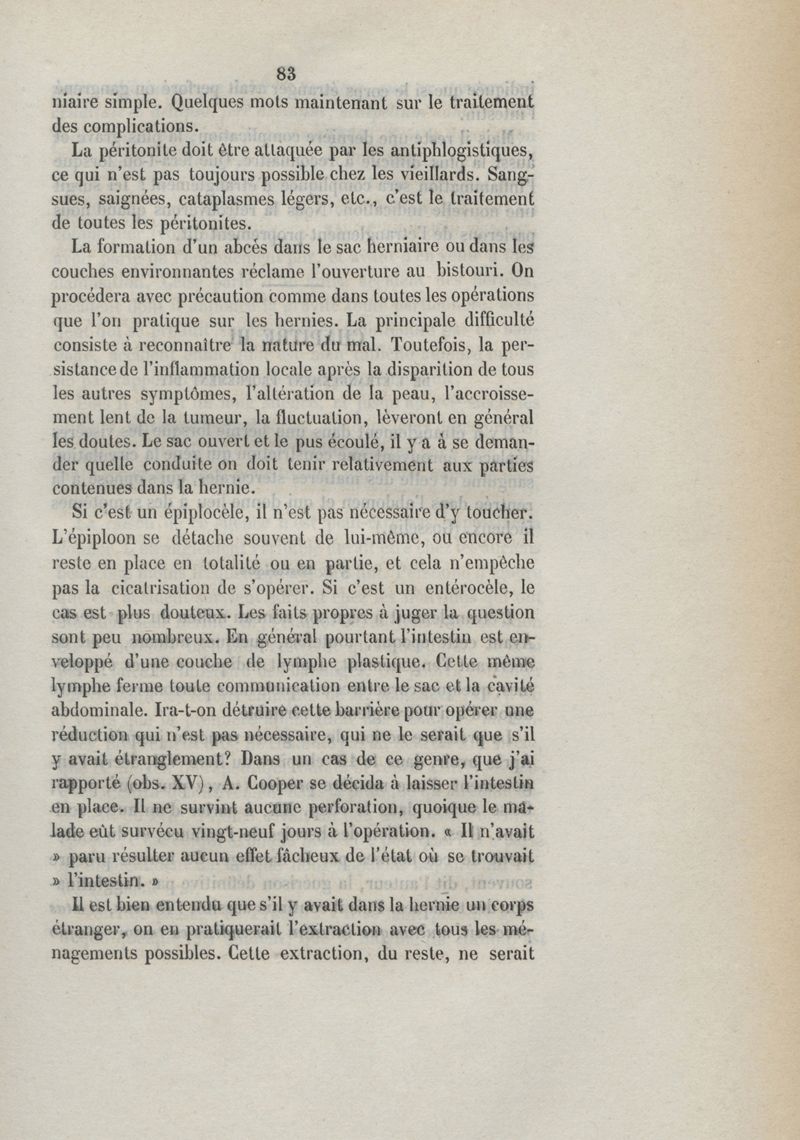 83

niaire simple. Quelques mots maintenant sur le traitement des complications.

La péritonite doit être attaquée par les antiphlogistiques, ce qui n'est pas toujours possible chez les vieillards. Sangsues, saignées, cataplasmes légers, etc., c'est le traitement de toutes les péritonites.

La formation d'un abcès dans le sac herniaire ou dans les couches environnantes réclame l'ouverture au bistouri. On procédera avec précaution comme dans toutes les opérations que l'on pratique sur les hernies. La principale difficulté consiste à reconnaître la nature du mal. Toutefois, la persistance de l'inflammation locale après la disparition de tous les autres symptômes, l'altération de la peau, l'accroissement lent de la tumeur, la fluctuation, lèveront en général les doutes. Le sac ouvert et le pus écoulé, il y a à se demander quelle conduite on doit tenir relativement aux parties contenues dans la hernie.

Si c'est un épiplocèle, il n'est pas nécessaire d'y toucher. L'épiploon se détache souvent de lui-même, ou encore il reste en place en totalité ou en partie, et cela n'empêche pas la cicatrisation de s'opérer. Si c'est un entérocèle, le cas est plus douteux. Les faits propres à juger la question sont peu nombreux. En général pourtant l'intestin est enveloppé d'une couche de lymphe plastique. Cette même lymphe ferme toute communication entre le sac et la cavité abdominale. Ira-t-on détruire cette barrière pour opérer une réduction qui n'est pas nécessaire, qui ne le serait que s'il y avait étranglement? Dans un cas de ce genre, que j'ai rapporté (obs. XV), A. Cooper se décida à laisser l'intestin en place. Il ne survint aucune perforation, quoique le malade eût survécu vingt-neuf jours à l'opération. « Il n'avait » paru résulter aucun effet fâcheux de l'état où se trouvait » l'intestin. »

Il est bien entendu que s'il y avait dans la hernie un corps étranger, on en pratiquerait l'extraction avec tous les ménagements possibles. Cette extraction, du reste, ne serait